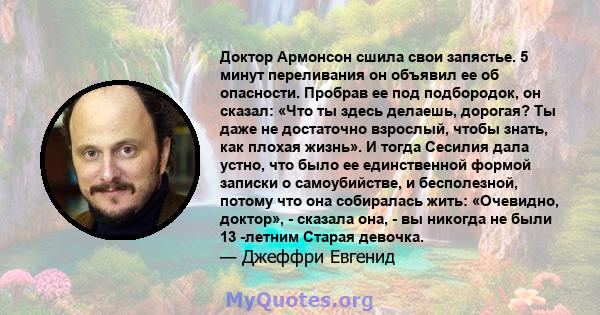 Доктор Армонсон сшила свои запястье. 5 минут переливания он объявил ее об опасности. Пробрав ее под подбородок, он сказал: «Что ты здесь делаешь, дорогая? Ты даже не достаточно взрослый, чтобы знать, как плохая жизнь». И тогда Сесилия дала устно, что было ее единственной формой записки о самоубийстве, и бесполезной, потому что она собиралась жить: «Очевидно, доктор», - сказала она, - вы никогда не были 13 -летним Старая девочка.
— Джеффри Евгенид

MyQuotes.org